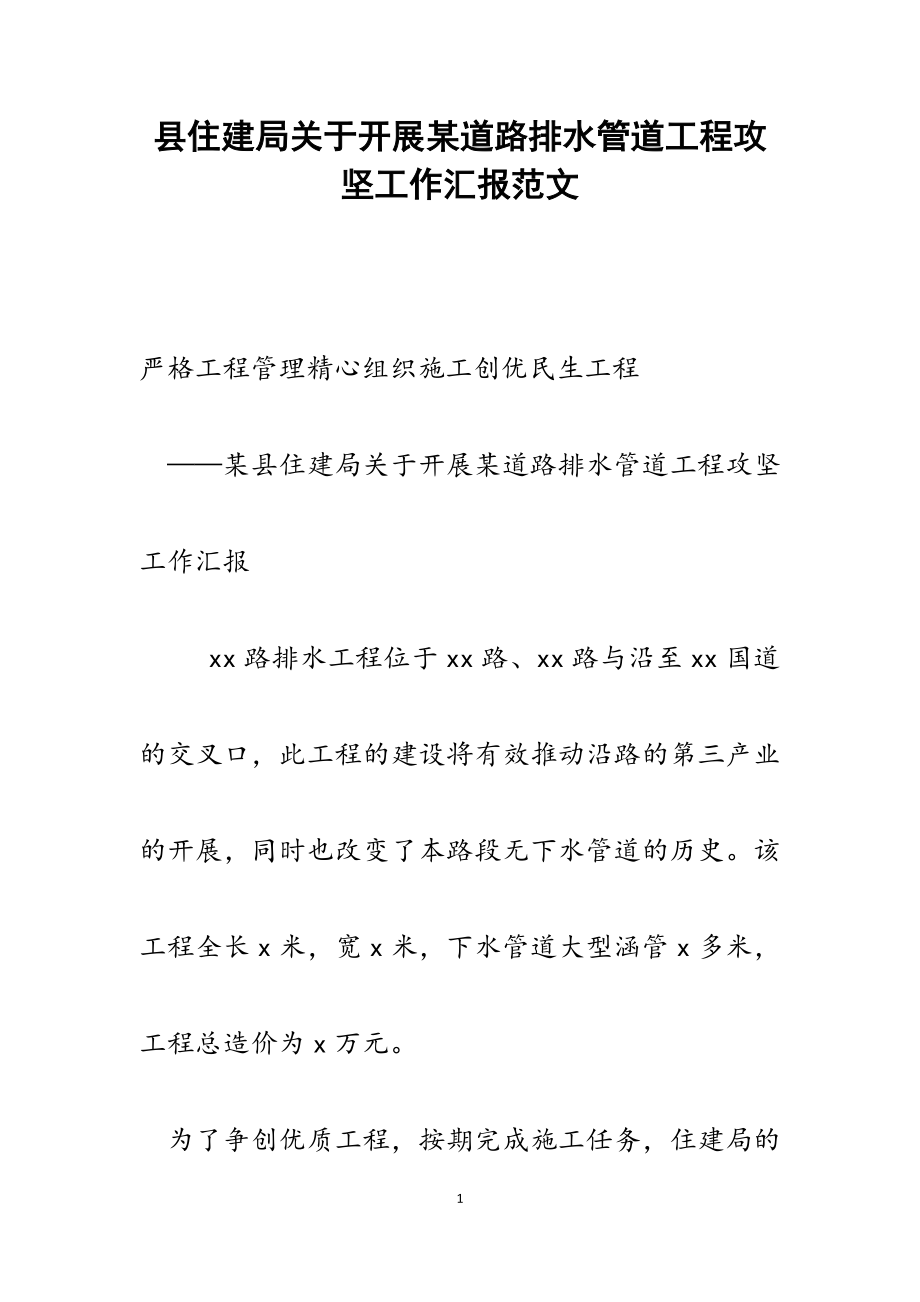 县住建局关于开展某道路排水管道工程攻坚工作汇报范文

严格工程管理精心组织施工创优民生工程

——某县住建局关于开展某道路排水管道工程攻坚工作汇报

xx 路排水工程位于 xx 路、xx 路与沿至 xx 国道的交叉口，此工程的建设将有效推动沿路的第三产业的开展，同时也改变了本路段无下水管道的历史。该工程全长 x 米，宽 x 米，下水管道大型涵管 x 多米，工程总造价为 x 万元。

为了争创优质工程，按期完成施工任务，住建局的

1